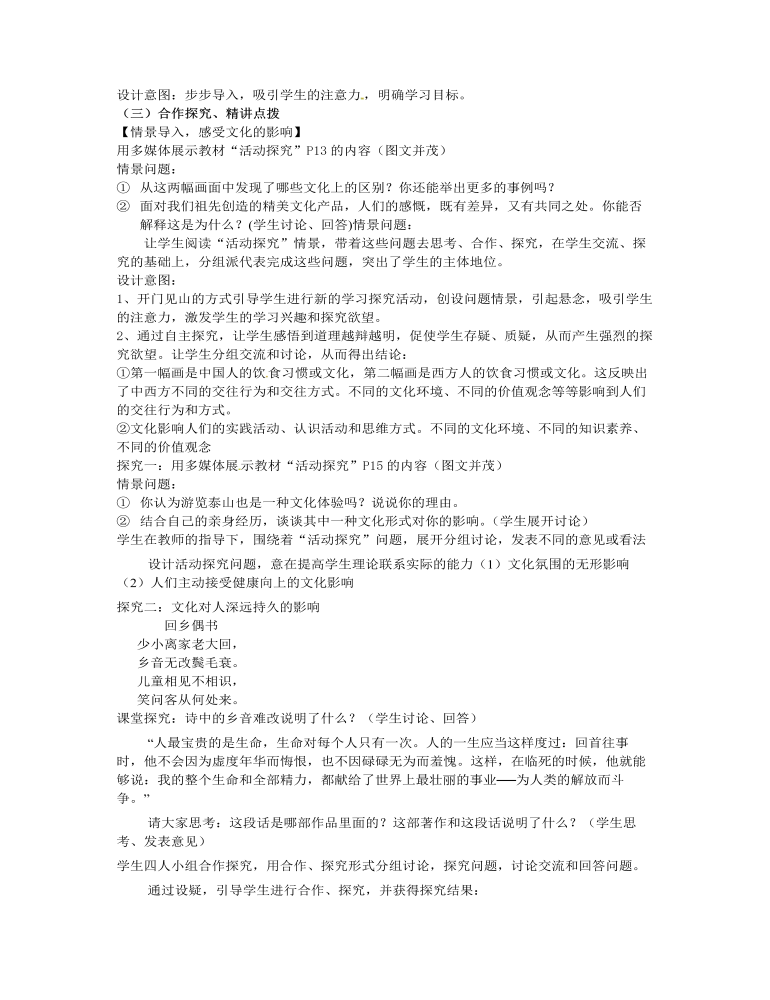 设计意图：步步导入，吸引学生的注意力，明确学习目标。
（三）合作探究、精讲点拨
【情景导入，感受文化的影响】
用多媒体展示教材“活动探究”P13 的内容（图文并茂）
情景问题：
① 从这两幅画面中发现了哪些文化上的区别？你还能举出更多的事例吗？
② 面对我们祖先创造的精美文化产品，人们的感慨，既有差异，又有共同之处。你能否解释这是为什么？(学生讨论、回答)情景问题：

让学生阅读“活动探究”情景，带着这些问题去思考、合作、探究，在学生交流、探究的基础上，分组派代表完成这些问题，突出了学生的主体地位。
设计意图：
1、开门见山的方式引导学生进行新的学习探究活动，创设问题情景，引起悬念，吸引学生的注意力，激发学生的学习兴趣和探究欲望。
2、通过自主探究，让学生感悟到道理越辩越明，促使学生存疑、质疑，从而产生强烈的探究欲望。让学生分组交流和讨论，从而得出结论：
①第一幅画是中国人的饮食习惯或文化，第二幅画是西方人的饮食习惯或文化。这反映出了中西方不同的交往行为和交往方式。不同的文化环境、不同的价值观念等等影响到人们的交往行为和方式。
②文化影响人们的实践活动、认识活动和思维方式。不同的文化环境、不同的知识素养、不同的价值观念
探究一：用多媒体展示教材“活动探究”P15 的内容（图文并茂）
情景问题：
① 你认为游览泰山也是一种文化体验吗？说说你的理由。
② 结合自己的亲身经历，谈谈其中一种文化形式对你的影响。(学生展开讨论）
学生在教师的指导下，围绕着“活动探究”问题，展开分组讨论，发表不同的意见或看法

设计活动探究问题，意在提高学生理论联系实际的能力（1）文化氛围的无形影响（2）人们主动接受健康向上的文化影响

探究二：文化对人深远持久的影响
回乡偶书
少小离家老大回，
乡音无改鬓毛衰。
儿童相见不相识，
笑问客从何处来。
课堂探究：诗中的乡音难改说明了什么？（学生讨论、回答）

“人最宝贵的是生命，生命对每个人只有一次。人的一生应当这样度过：回首往事时，他不会因为虚度年华而悔恨，也不因碌碌无为而羞愧。这样，在临死的时候，他就能够说：我的整个生命和全部精力，都献给了世界上最壮丽的事业——为人类的解放而斗争。”

请大家思考：这段话是哪部作品里面的？这部著作和这段话说明了什么？（学生思考、发表意见）
学生四人小组合作探究，用合作、探究形式分组讨论，探究问题，讨论交流和回答问题。

通过设疑，引导学生进行合作、探究，并获得探究结果：